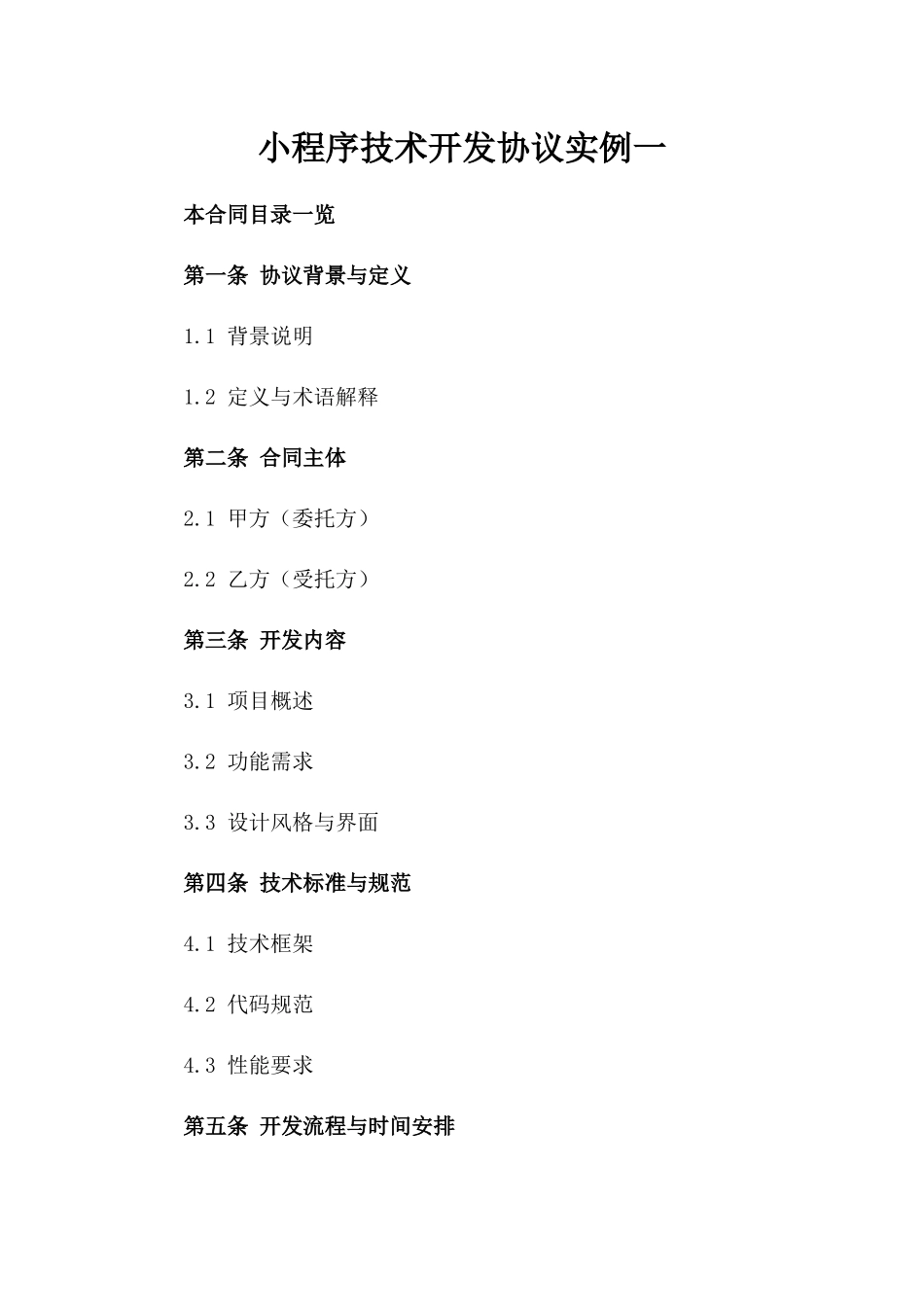 小程序技术开发协议实例一

本合同目录一览

第一条 协议背景与定义

1.1 背景说明

1.2 定义与术语解释

第二条 合同主体

2.1 甲方（委托方）

2.2 乙方（受托方）

第三条 开发内容

3.1 项目概述

3.2 功能需求

3.3 设计风格与界面

第四条 技术标准与规范

4.1 技术框架

4.2 代码规范

4.3 性能要求

第五条 开发流程与时间安排